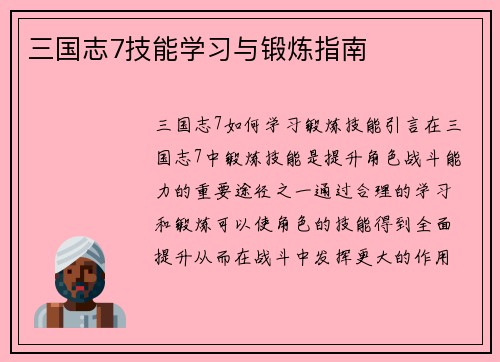 三国志7技能学习与锻炼指南

三国志7如何学习锻炼技能引言在三国志7中锻炼技能是提升角色战斗能力的重要途径之一通过合理的学习和锻炼可以使角色的技能得到全面提升从而在战斗中发挥更大的作用